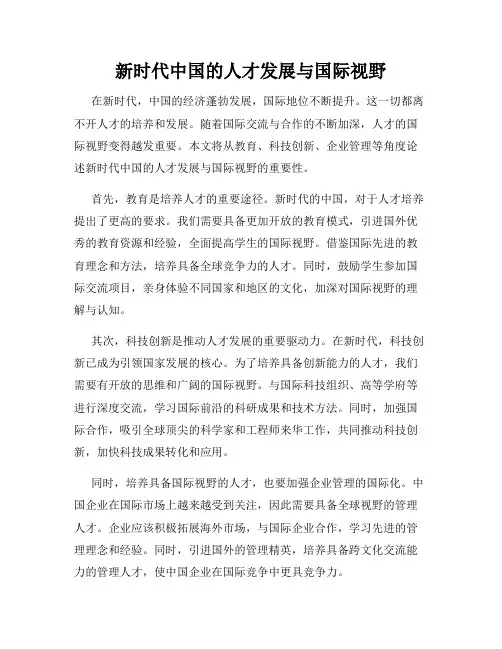 新时代中国的人才发展与国际视野

在新时代，中国的经济蓬勃发展，国际地位不断提升。这一切都离不开人才的培养和发展。随着国际交流与合作的不断加深，人才的国际视野变得越发重要。本文将从教育、科技创新、企业管理等角度论述新时代中国的人才发展与国际视野的重要性。

首先，教育是培养人才的重要途径。新时代的中国，对于人才培养提出了更高的要求。我们需要具备更加开放的教育模式，引进国外优秀的教育资源和经验，全面提高学生的国际视野。借鉴国际先进的教育理念和方法，培养具备全球竞争力的人才。同时，鼓励学生参加国际交流项目，亲身体验不同国家和地区的文化，加深对国际视野的理解与认知。

其次，科技创新是推动人才发展的重要驱动力。在新时代，科技创新已成为引领国家发展的核心。为了培养具备创新能力的人才，我们需要有开放的思维和广阔的国际视野。与国际科技组织、高等学府等进行深度交流，学习国际前沿的科研成果和技术方法。同时，加强国际合作，吸引全球顶尖的科学家和工程师来华工作，共同推动科技创新，加快科技成果转化和应用。

同时，培养具备国际视野的人才，也要加强企业管理的国际化。中国企业在国际市场上越来越受到关注，因此需要具备全球视野的管理人才。企业应该积极拓展海外市场，与国际企业合作，学习先进的管理理念和经验。同时，引进国外的管理精英，培养具备跨文化交流能力的管理人才，使中国企业在国际竞争中更具竞争力。